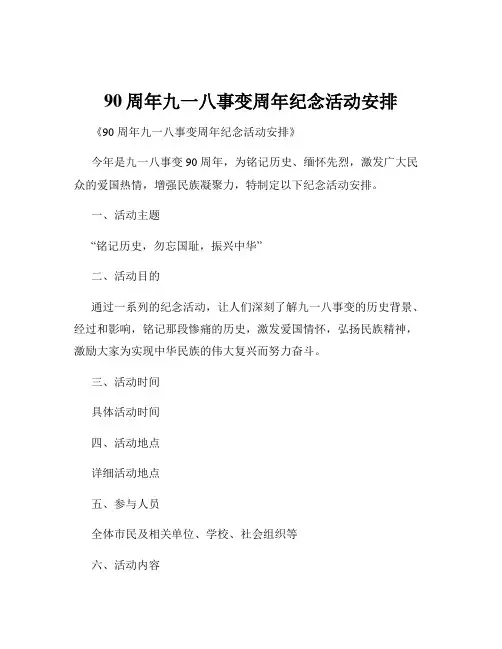 90 周年九一八事变周年纪念活动安排

《90 周年九一八事变周年纪念活动安排》

今年是九一八事变 90 周年，为铭记历史、缅怀先烈，激发广大民众的爱国热情，增强民族凝聚力，特制定以下纪念活动安排。

一、活动主题

“铭记历史，勿忘国耻，振兴中华”

二、活动目的

通过一系列的纪念活动，让人们深刻了解九一八事变的历史背景、经过和影响，铭记那段惨痛的历史，激发爱国情怀，弘扬民族精神，激励大家为实现中华民族的伟大复兴而努力奋斗。

三、活动时间

具体活动时间

四、活动地点

详细活动地点

五、参与人员

全体市民及相关单位、学校、社会组织等

六、活动内容